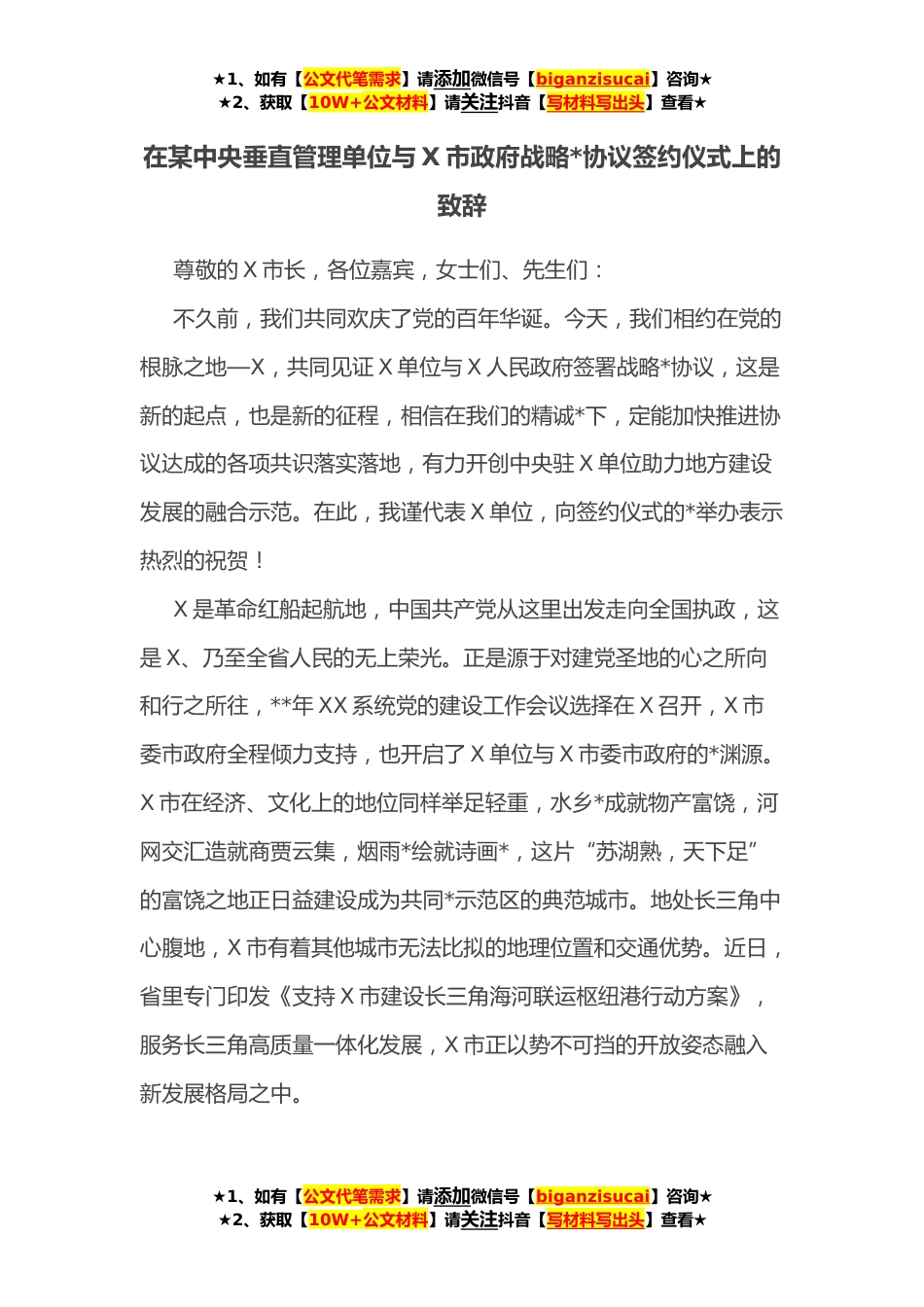 ★1、如有【公文代笔需求】请添加微信号【biganzisucai】咨询★
★2、获取【10W+公文材料】请关注抖音【写材料写出头】查看★

在某中央垂直管理单位与 X 市政府战略*协议签约仪式上的致辞

尊敬的 X 市长，各位嘉宾，女士们、先生们：

不久前，我们共同欢庆了党的百年华诞。今天，我们相约在党的根脉之地—X，共同见证 X 单位与 X 人民政府签署战略*协议，这是新的起点，也是新的征程，相信在我们的精诚*下，定能加快推进协议达成的各项共识落实落地，有力开创中央驻 X 单位助力地方建设发展的融合示范。在此，我谨代表 X 单位，向签约仪式的*举办表示热烈的祝贺！

X 是革命红船起航地，中国共产党从这里出发走向全国执政，这是 X、乃至全省人民的无上荣光。正是源于对建党圣地的心之所向和行之所往，**年 XX 系统党的建设工作会议选择在 X 召开，X 市委市政府全程倾力支持，也开启了 X 单位与 X 市委市政府的*渊源。X 市在经济、文化上的地位同样举足轻重，水乡*成就物产富饶，河网交汇造就商贾云集，烟雨*绘就诗画*，这片“苏湖熟，天下足”的富饶之地正日益建设成为共同*示范区的典范城市。地处长三角中心腹地，X 市有着其他城市无法比拟的地理位置和交通优势。近日，省里专门印发《支持 X 市建设长三角海河联运枢纽港行动方案》，服务长三角高质量一体化发展，X 市正以势不可挡的开放姿态融入新发展格局之中。

★1、如有【公文代笔需求】请添加微信号【biganzisucai】咨询★
★2、获取【10W+公文材料】请关注抖音【写材料写出头】查看★